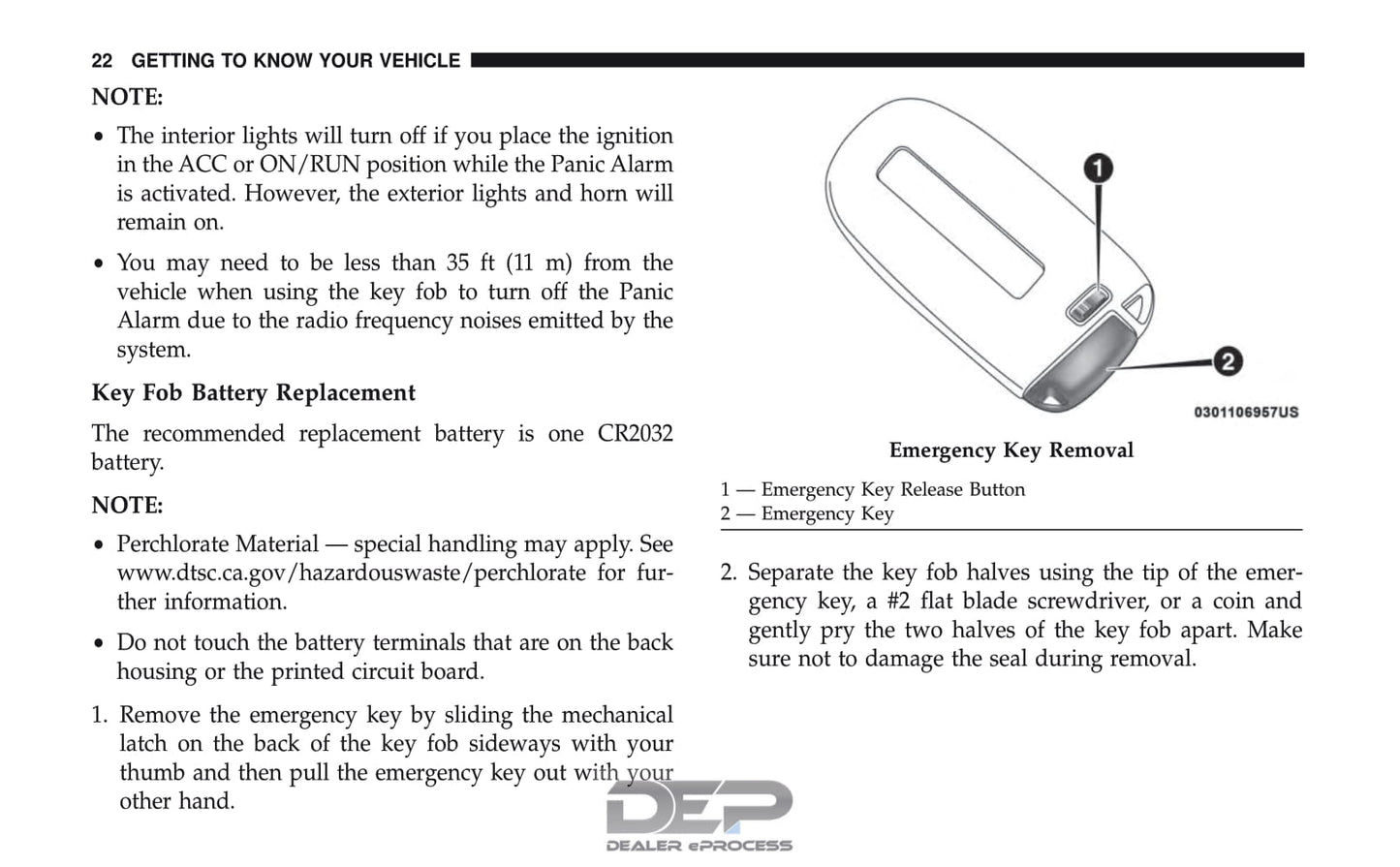 22 GETTING TO KNOW YOUR VEHICLE

NOTE:

• The interior lights will turn off if you place the ignition in the ACC or ON/RUN position while the Panic Alarm is activated. However, the exterior lights and horn will remain on.

• You may need to be less than 35 ft (11 m) from the vehicle when using the key fob to turn off the Panic Alarm due to the radio frequency noises emitted by the system.

Key Fob Battery Replacement

The recommended replacement battery is one CR2032 battery.

NOTE:

• Perchlorate Material — special handling may apply. See www.dtsc.ca.gov/hazardouswaste/perchlorate for further information.

• Do not touch the battery terminals that are on the back housing or the printed circuit board.

1. Remove the emergency key by sliding the mechanical latch on the back of the key fob sideways with your thumb and then pull the emergency key out with your other hand.

1
2
0301106957US

Emergency Key Removal

1 — Emergency Key Release Button
2 — Emergency Key

2. Separate the key fob halves using the tip of the emergency key, a #2 flat blade screwdriver, or a coin and gently pry the two halves of the key fob apart. Make sure not to damage the seal during removal.

DEP
DEALER ePROCESS